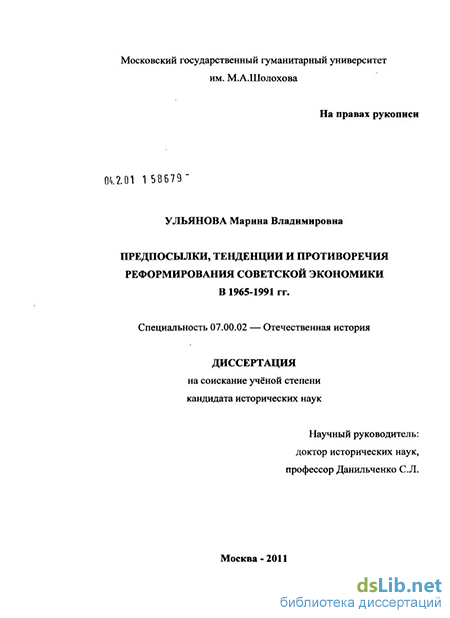 Московский государственный гуманитарный университет
им. М.А.Шолохова

На правах рукописи

04.2.01 1 58679 -

УЛЬЯНОВА Марина Владимировна

ПРЕДПОСЫЛКИ, ТЕНДЕНЦИИ И ПРОТИВОРЕЧИЯ РЕФОРМИРОВАНИЯ СОВЕТСКОЙ ЭКОНОМИКИ В 1965-1991 гг.

Специальность 07.00.02 — Отечественная история

ДИССЕРТАЦИЯ
на соискание учёной степени
кандидата исторических наук

Научный руководитель:
доктор исторических наук,
профессор Данильченко С.Л.

Москва - 2011

dsLib.net
библиотека диссертаций